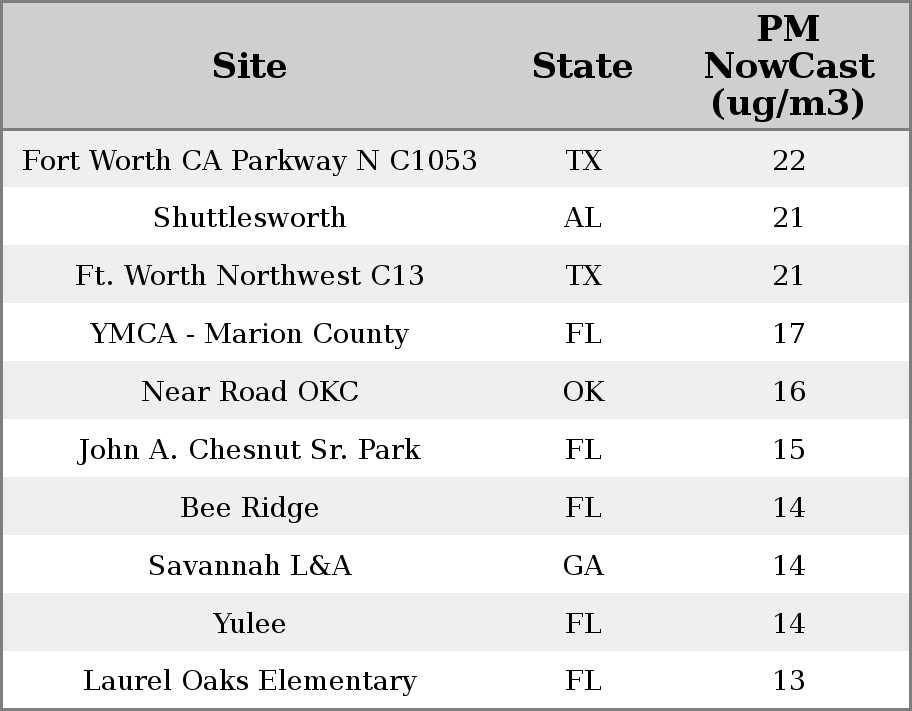 | Site | State | PM NowCast (ug/m3) |
|---|---|---|
| Fort Worth CA Parkway N C1053 | TX | 22 |
| Shuttlesworth | AL | 21 |
| Ft. Worth Northwest C13 | TX | 21 |
| YMCA - Marion County | FL | 17 |
| Near Road OKC | OK | 16 |
| John A. Chesnut Sr. Park | FL | 15 |
| Bee Ridge | FL | 14 |
| Savannah L&A | GA | 14 |
| Yulee | FL | 14 |
| Laurel Oaks Elementary | FL | 13 |